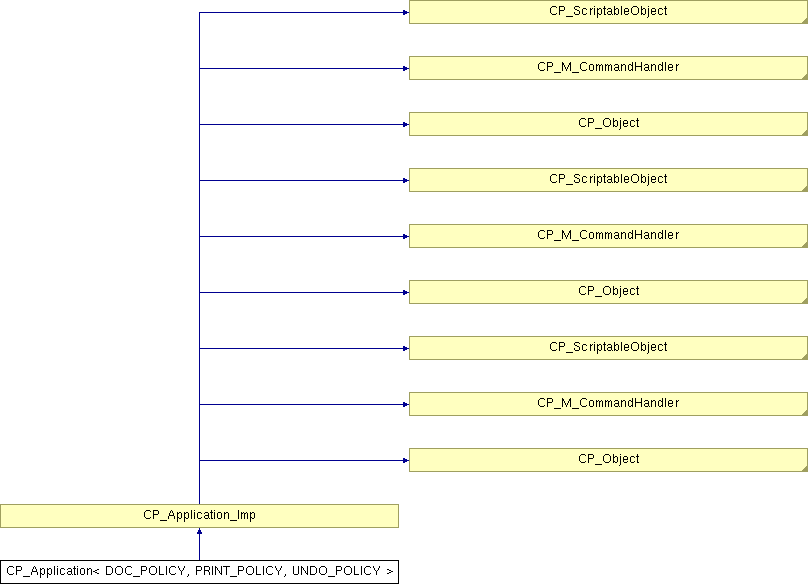 CP_ScriptableObject

CP_M_CommandHandler

CP_Object

CP_ScriptableObject

CP_M_CommandHandler

CP_Object

CP_ScriptableObject

CP_M_CommandHandler

CP_Object

CP_Application_Imp

CP_Application< DOC_POLICY, PRINT_POLICY, UNDO_POLICY >